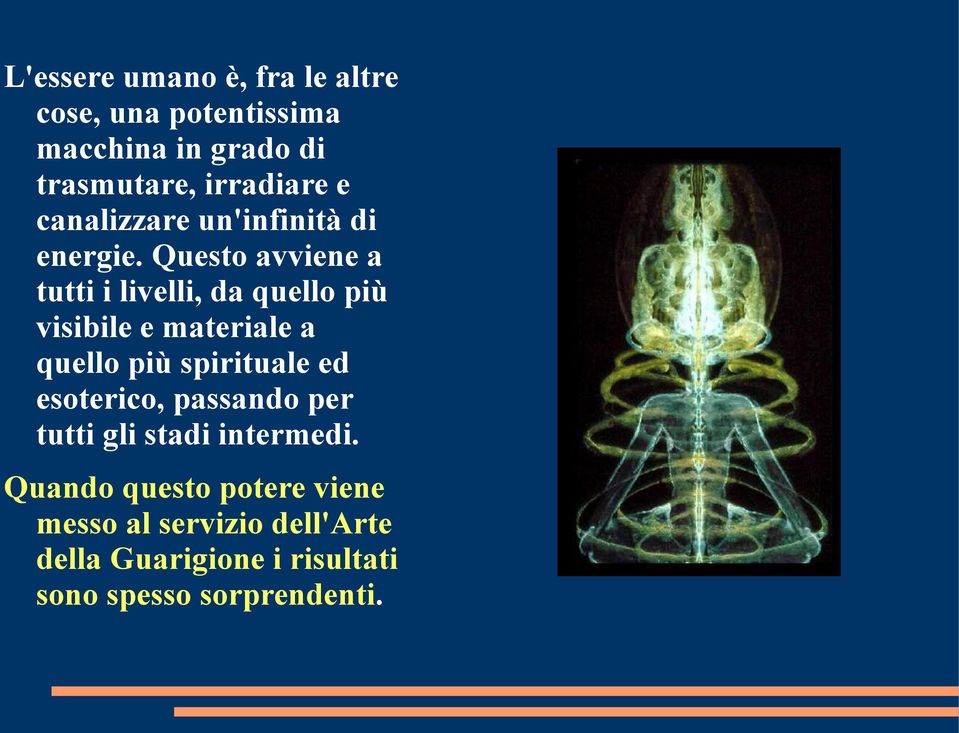 L'essere umano è, fra le altre cose, una potentissima macchina in grado di trasmutare, irradiare e canalizzare un'infinità di energie. Questo avviene a tutti i livelli, da quello più visibile e materiale a quello più spirituale ed esoterico, passando per tutti gli stadi intermedi.

Quando questo potere viene messo al servizio dell'Arte della Guarigione i risultati sono spesso sorprendenti.